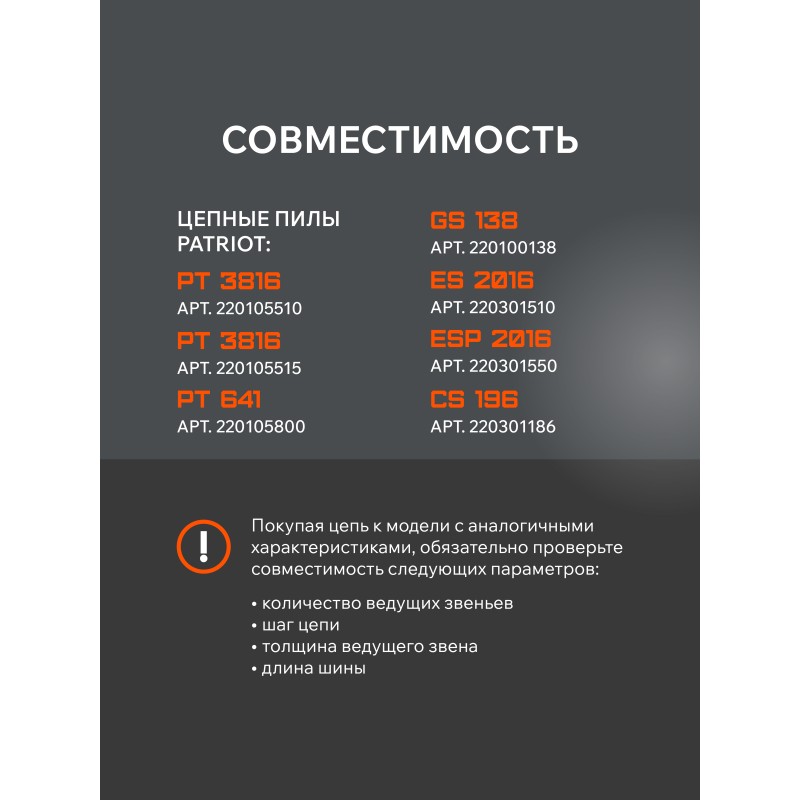 СОВМЕСТИМОСТЬ

ЦЕПНЫЕ ПИЛЫ PATRIOT:

PT 3816
АРТ. 220105510

PT 3816
АРТ. 220105515

PT 641
АРТ. 220105800

GS 138
АРТ. 220100138

ES 2016
АРТ. 220301510

ESP 2016
АРТ. 220301550

CS 196
АРТ. 220301186

!

Покупая цепь к модели с аналогичными характеристиками, обязательно проверьте совместимость следующих параметров:

• количество ведущих звеньев
• шаг цепи
• толщина ведущего звена
• длина шины